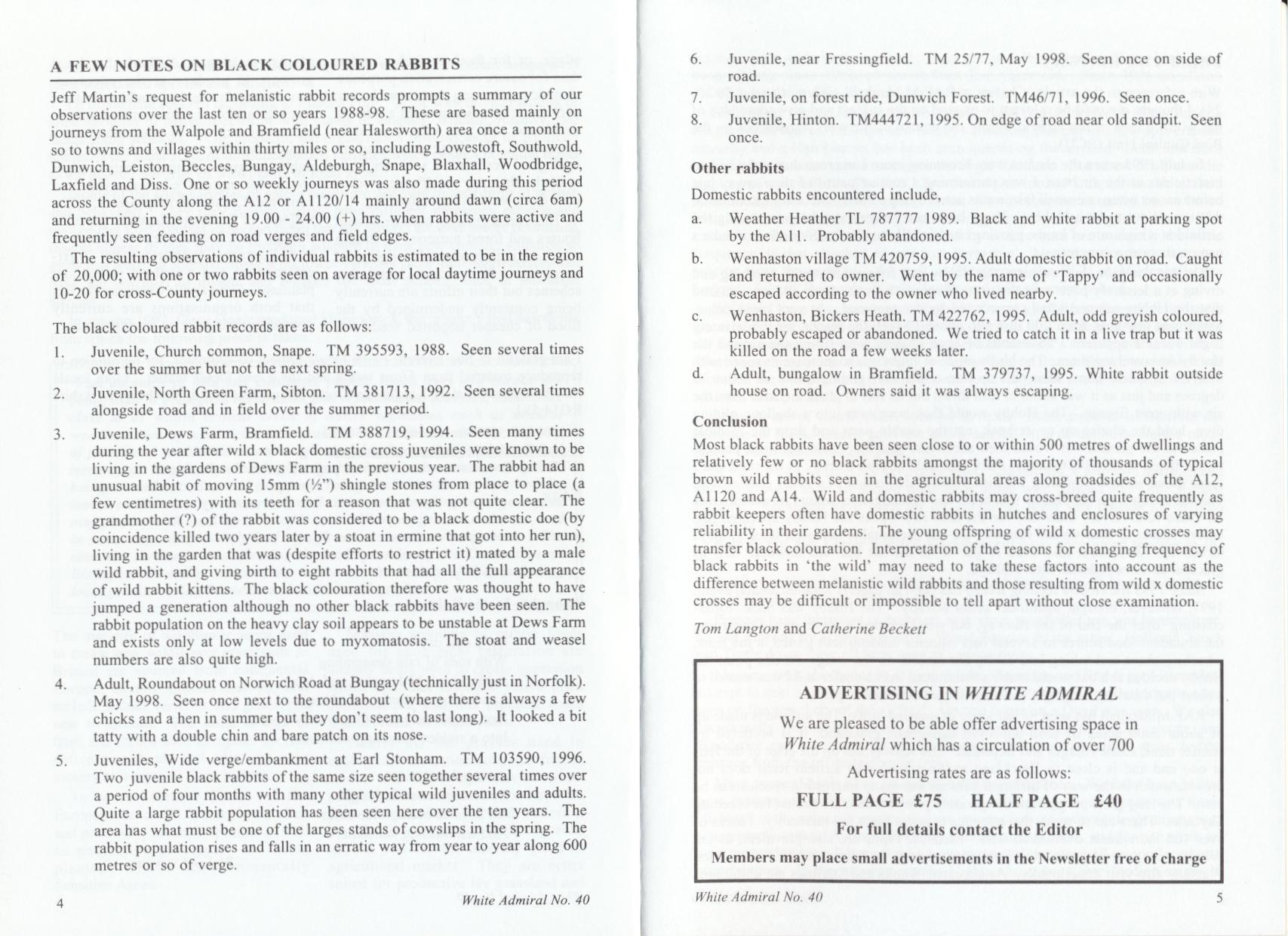 A FEW NOTES ON BLACK COLOURED RABBITS

Jeff Martin's request for melanistic rabbit records prompts a summary of our observations over the last ten or so years 1988-98. These are based mainly on journeys from the Walpole and Bramfield (near Halesworth) area once a month or so to towns and villages within thirty miles or so, including Lowestoft, Southwold, Dunwich, Leiston, Beccles, Bungay, Aldeburgh, Snape, Blaxhall, Woodbridge, Laxfield and Diss. One or so weekly journeys was also made during this period across the County along the A12 or A1120/14 mainly around dawn (circa 6am) and returning in the evening 19.00 - 24.00 (+) hrs. when rabbits were active and frequently seen feeding on road verges and field edges.

The resulting observations of individual rabbits is estimated to be in the region of 20,000; with one or two rabbits seen on average for local daytime journeys and 10-20 for cross-County journeys.

The black coloured rabbit records are as follows:

1. Juvenile, Church common, Snape. TM 395593, 1988. Seen several times over the summer but not the next spring.

2. Juvenile, North Green Farm, Sibton. TM 381713, 1992. Seen several times alongside road and in field over the summer period.

3. Juvenile, Dews Farm, Bramfield. TM 388719, 1994. Seen many times during the year after wild x black domestic cross juveniles were known to be living in the gardens of Dews Farm in the previous year. The rabbit had an unusual habit of moving 15mm (½") shingle stones from place to place (a few centimetres) with its teeth for a reason that was not quite clear. The grandmother (?) of the rabbit was considered to be a black domestic doe (by coincidence killed two years later by a stoat in ermine that got into her run), living in the garden that was (despite efforts to restrict it) mated by a male wild rabbit, and giving birth to eight rabbits that had all the full appearance of wild rabbit kittens. The black colouration therefore was thought to have jumped a generation although no other black rabbits have been seen. The rabbit population on the heavy clay soil appears to be unstable at Dews Farm and exists only at low levels due to myxomatosis. The stoat and weasel numbers are also quite high.

4. Adult, Roundabout on Norwich Road at Bungay (technically just in Norfolk). May 1998. Seen once next to the roundabout (where there is always a few chicks and a hen in summer but they don't seem to last long). It looked a bit tatty with a double chin and bare patch on its nose.

5. Juveniles, Wide verge/embankment at Earl Stonham. TM 103590, 1996. Two juvenile black rabbits of the same size seen together several times over a period of four months with many other typical wild juveniles and adults. Quite a large rabbit population has been seen here over the ten years. The area has what must be one of the larges stands of cowslips in the spring. The rabbit population rises and falls in an erratic way from year to year along 600 metres or so of verge.

4 White Admiral No. 40

6. Juvenile, near Fressingfield. TM 25/77, May 1998. Seen once on side of road.

7. Juvenile, on forest ride, Dunwich Forest. TM46/71, 1996. Seen once.

8. Juvenile, Hinton. TM444721, 1995. On edge of road near old sandpit. Seen once.

Other rabbits

Domestic rabbits encountered include,

a. Weather Heather TL 787777 1989. Black and white rabbit at parking spot by the A11. Probably abandoned.

b. Wenhaston village TM 420759, 1995. Adult domestic rabbit on road. Caught and returned to owner. Went by the name of 'Tappy' and occasionally escaped according to the owner who lived nearby.

c. Wenhaston, Bickers Heath. TM 422762, 1995. Adult, odd greyish coloured, probably escaped or abandoned. We tried to catch it in a live trap but it was killed on the road a few weeks later.

d. Adult, bungalow in Bramfield. TM 379737, 1995. White rabbit outside house on road. Owners said it was always escaping.

Conclusion

Most black rabbits have been seen close to or within 500 metres of dwellings and relatively few or no black rabbits amongst the majority of thousands of typical brown wild rabbits seen in the agricultural areas along roadsides of the A12, A1120 and A14. Wild and domestic rabbits may cross-breed quite frequently as rabbit keepers often have domestic rabbits in hutches and enclosures of varying reliability in their gardens. The young offspring of wild x domestic crosses may transfer black colouration. Interpretation of the reasons for changing frequency of black rabbits in 'the wild' may need to take these factors into account as the difference between melanistic wild rabbits and those resulting from wild x domestic crosses may be difficult or impossible to tell apart without close examination.

Tom Langton and Catherine Beckett

ADVERTISING IN WHITE ADMIRAL

We are pleased to be able offer advertising space in White Admiral which has a circulation of over 700

Advertising rates are as follows:

FULL PAGE £75 HALF PAGE £40

For full details contact the Editor

Members may place small advertisements in the Newsletter free of charge

White Admiral No. 40 5